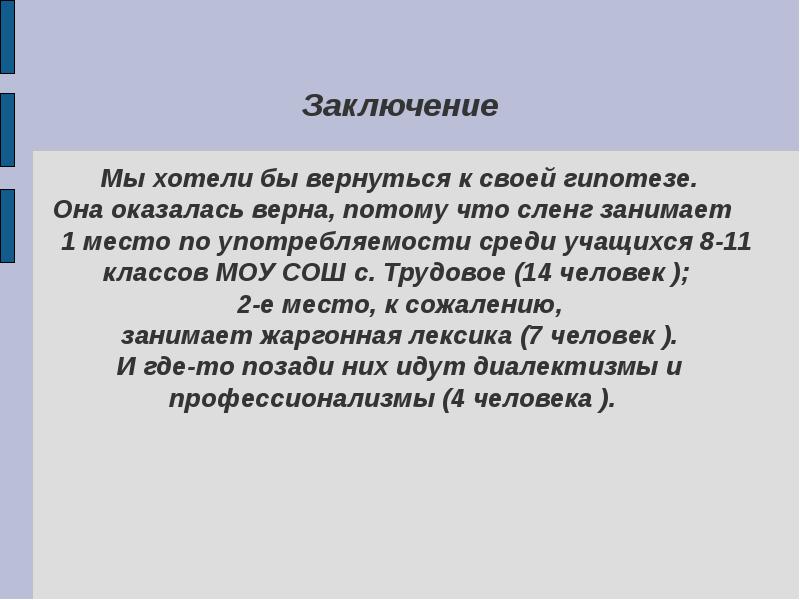 Заключение

Мы хотели бы вернуться к своей гипотезе. Она оказалась верна, потому что сленг занимает 1 место по употребляемости среди учащихся 8-11 классов МОУ СОШ с. Трудовое (14 человек ); 2-е место, к сожалению, занимает жаргонная лексика (7 человек ). И где-то позади них идут диалектизмы и профессионализмы (4 человека ).